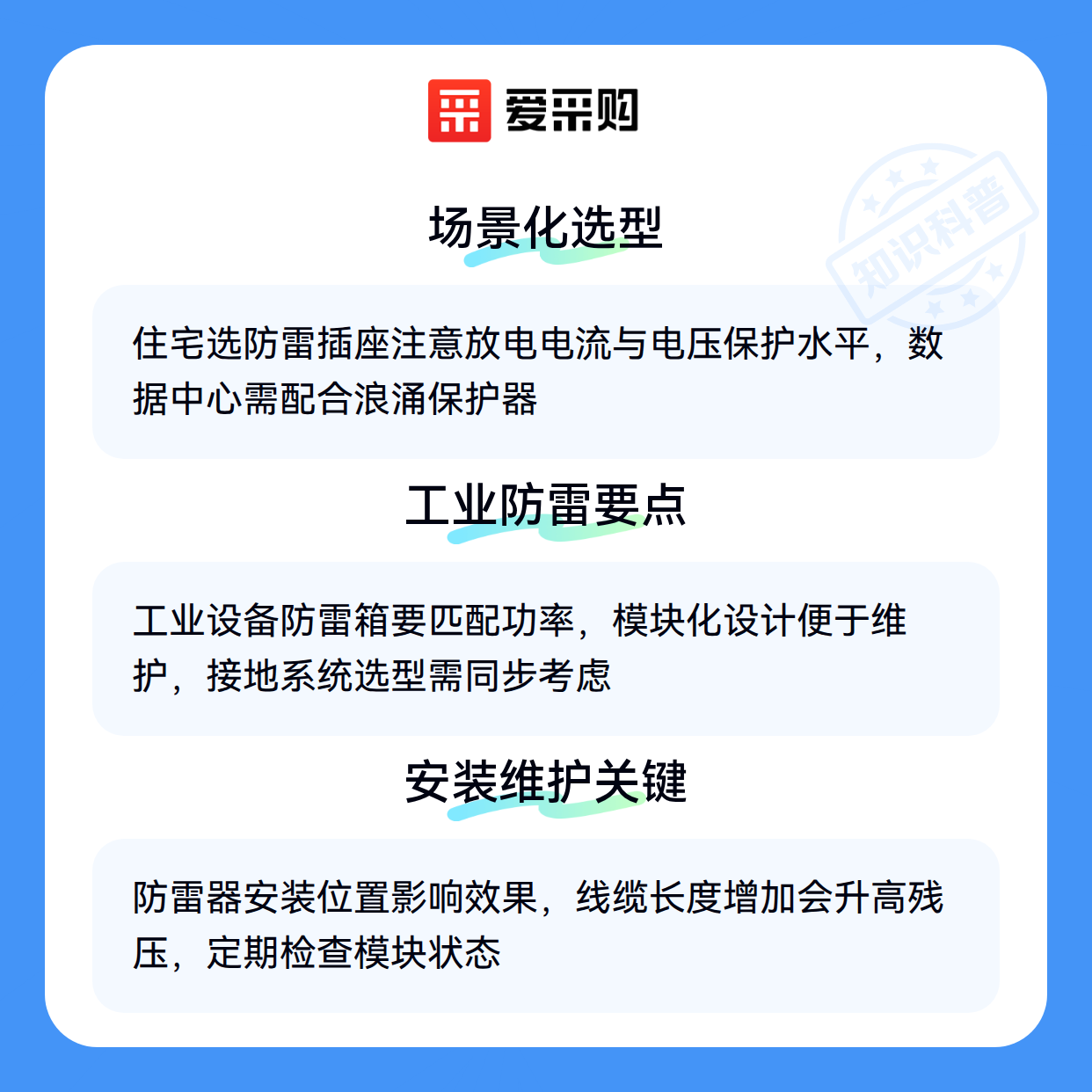 爱采购

场景化选型

住宅选防雷插座注意放电电流与电压保护水平，数据中心需配合浪涌保护器

工业防雷要点

工业设备防雷箱要匹配功率，模块化设计便于维护，接地系统选型需同步考虑

安装维护关键

防雷器安装位置影响效果，线缆长度增加会升高残压，定期检查模块状态

知识科普